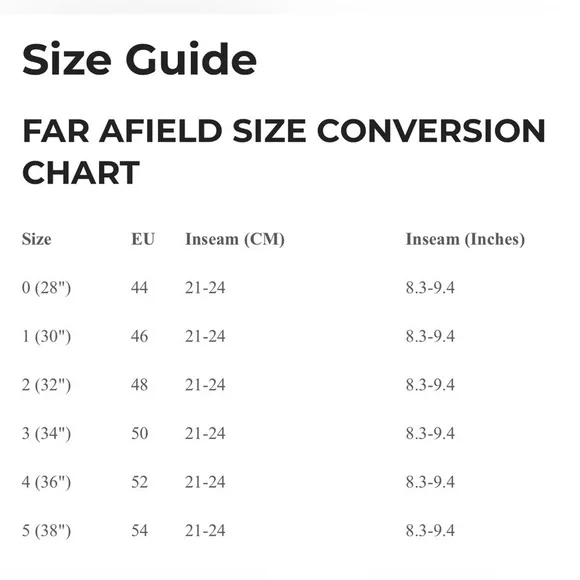 Size Guide

FAR AFIELD SIZE CONVERSION CHART

| Size | EU | Inseam (CM) | Inseam (Inches) |
|---|---|---|---|
| 0 (28") | 44 | 21-24 | 8.3-9.4 |
| 1 (30") | 46 | 21-24 | 8.3-9.4 |
| 2 (32") | 48 | 21-24 | 8.3-9.4 |
| 3 (34") | 50 | 21-24 | 8.3-9.4 |
| 4 (36") | 52 | 21-24 | 8.3-9.4 |
| 5 (38") | 54 | 21-24 | 8.3-9.4 |